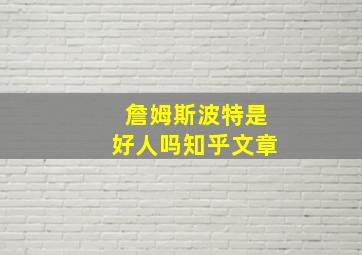 詹姆斯波特是
好人吗知乎文章